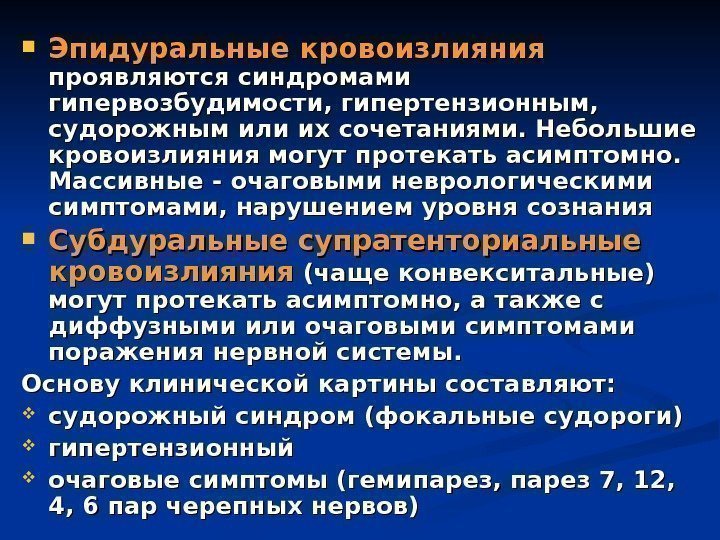 Эпидуральные кровоизлияния проявляются синдромами гипервозбудимости, гипертензионным, судорожным или их сочетаниями. Небольшие кровоизлияния могут протекать асимптомно. Массивные - очаговыми неврологическими симптомами, нарушением уровня сознания

Субдуральные супратенториальные кровоизлияния (чаще конвекситальные) могут протекать асимптомно, а также с диффузными или очаговыми симптомами поражения нервной системы.

Основу клинической картины составляют:

судорожный синдром (фокальные судороги)

гипертензионный

очаговые симптомы (гемипарез, парез 7, 12, 4, 6 пар черепных нервов)